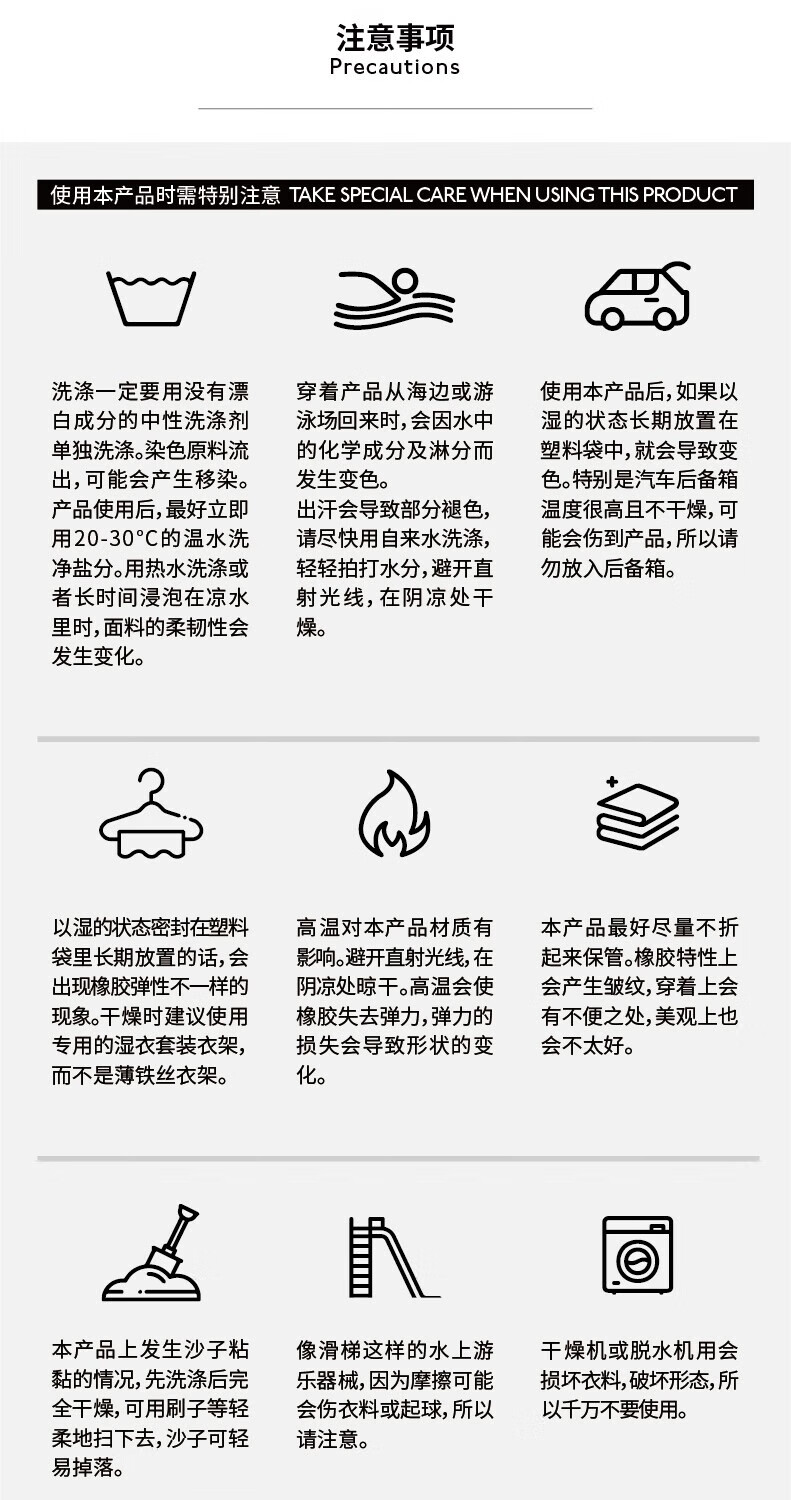 注意事项
Precautions

使用本产品时需特别注意 TAKE SPECIAL CARE WHEN USING THIS PRODUCT

洗涤一定要用没有漂白成分的中性洗涤剂单独洗涤。染色原料流出，可能会产生移染。产品使用后，最好立即用20-30°C的温水洗净盐分。用热水洗涤或者长时间浸泡在凉水里时，面料的柔韧性会发生变化。

穿着产品从海边或游泳场回来时，会因水中的化学成分及淋分而发生变色。
出汗会导致部分褪色，请尽快用自来水洗涤，轻轻拍打水分，避开直射光线，在阴凉处干燥。

使用本产品后，如果以湿的状态长期放置在塑料袋中，就会导致变色。特别是汽车后备箱温度很高且不干燥，可能会伤到产品，所以请勿放入后备箱。

以湿的状态密封在塑料袋里长期放置的话，会出现橡胶弹性不一样的现象。干燥时建议使用专用的湿衣套装衣架，而不是薄铁丝衣架。

高温对本产品材质有影响。避开直射光线，在阴凉处晾干。高温会使橡胶失去弹力，弹力的损失会导致形状的变化。

本产品最好尽量不折起来保管。橡胶特性上会产生皱纹，穿着上会有不便之处，美观上也会不太好。

本产品上发生沙子粘黏的情况，先洗涤后完全干燥，可用刷子等轻柔地扫下去，沙子可轻易掉落。

像滑梯这样的水上游乐器械，因为摩擦可能会伤衣料或起球，所以请注意。

干燥机或脱水机用会损坏衣料，破坏形态，所以千万不要使用。